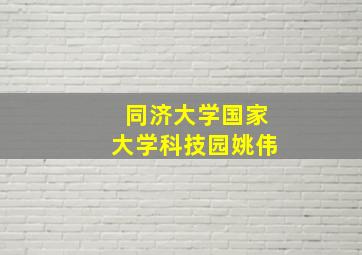 同济大学国家
大学科技园姚伟